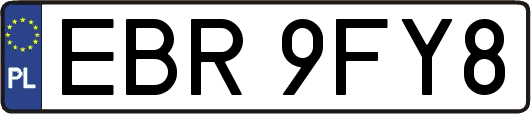 PL

EBR 9FY8